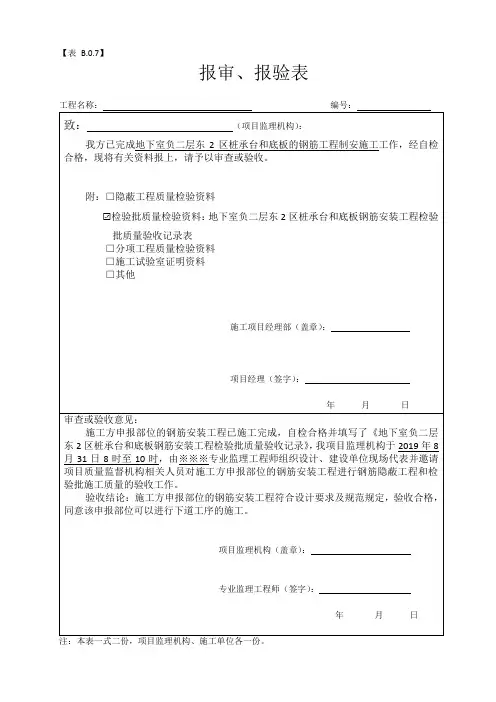 【表 B.0.7】

报审、报验表

工程名称：　　　　　　　　　　编号：

致：　　　　　　　　　　（项目监理机构）：

我方已完成地下室负二层东 2 区桩承台和底板的钢筋工程制安施工工作，经自检合格，现将有关资料报上，请予以审查或验收。

附：☐隐蔽工程质量检验资料

☑检验批质量检验资料：地下室负二层东 2 区桩承台和底板钢筋安装工程检验批质量验收记录表

☐分项工程质量检验资料

☐施工试验室证明资料

☐其他

施工项目经理部（盖章）：

项目经理（签字）：

年　　月　　日

审查或验收意见：

施工方申报部位的钢筋安装工程已施工完成，自检合格并填写了《地下室负二层东 2 区桩承台和底板钢筋安装工程检验批质量验收记录》，我项目监理机构于 2019 年 8 月 31 日 8 时至 10 时，由※※※专业监理工程师组织设计、建设单位现场代表并邀请项目质量监督机构相关人员对施工方申报部位的钢筋安装工程进行钢筋隐蔽工程和检验批施工质量的验收工作。

验收结论：施工方申报部位的钢筋安装工程符合设计要求及规范规定，验收合格，同意该申报部位可以进行下道工序的施工。

项目监理机构（盖章）：

专业监理工程师（签字）：

年　　月　　日

注：本表一式二份，项目监理机构、施工单位各一份。